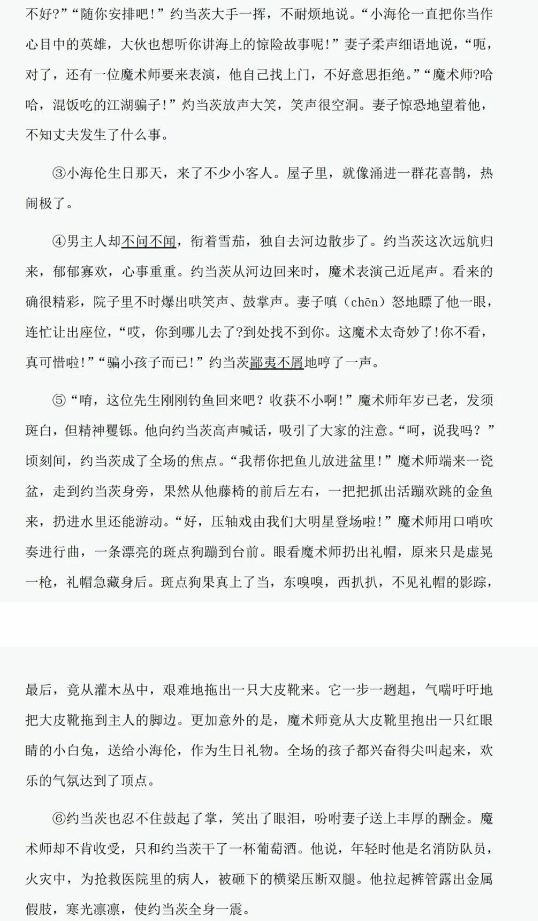 不好?”“随你安排吧!”约当茨大手一挥，不耐烦地说。“小海伦一直把你当作心目中的英雄，大伙也想听你讲海上的惊险故事呢!”妻子柔声细语地说，“呃，对了，还有一位魔术师要来表演，他自己找上门，不好意思拒绝。”“魔术师?哈哈，混饭吃的江湖骗子!”灼当茨放声大笑，笑声很空洞。妻子惊恐地望着他，不知丈夫发生了什么事。

③小海伦生日那天，来了不少小客人。屋子里，就像涌进一群花喜鹊，热闹极了。

④男主人却不问不闻，衔着雪茄，独自去河边散步了。约当茨这次远航归来，郁郁寡欢，心事重重。约当茨从河边回来时，魔术表演已近尾声。看来的确很精彩，院子里不时爆出哄笑声、鼓掌声。妻子嗔（chēn）怒地瞟了他一眼，连忙让出座位，“哎，你到哪儿去了?到处找不到你。这魔术太奇妙了!你不看，真可惜啦!”“骗小孩子而已!”约当茨鄙夷不屑地哼了一声。

⑤“唷，这位先生刚刚钓鱼回来吧?收获不小啊!”魔术师年岁已老，发须斑白，但精神矍铄。他向约当茨高声喊话，吸引了大家的注意。“呵，说我吗?”顷刻间，约当茨成了全场的焦点。“我帮你把鱼儿放进盆里!”魔术师端来一瓷盆，走到约当茨身旁，果然从他藤椅的前后左右，一把把抓出活蹦欢跳的金鱼来，扔进水里还能游动。“好，压轴戏由我们大明星登场啦!”魔术师用口哨吹奏进行曲，一条漂亮的斑点狗蹦到台前。眼看魔术师扔出礼帽，原来只是虚晃一枪，礼帽急藏身后。斑点狗果真上了当，东嗅嗅，西扒扒，不见礼帽的影踪，

最后，竟从灌木丛中，艰难地拖出一只大皮靴来。它一步一趔趄，气喘吁吁地把大皮靴拖到主人的脚边。更加意外的是，魔术师竟从大皮靴里抱出一只红眼睛的小白兔，送给小海伦，作为生日礼物。全场的孩子都兴奋得尖叫起来，欢乐的气氛达到了顶点。

⑥约当茨也忍不住鼓起了掌，笑出了眼泪，吩咐妻子送上丰厚的酬金。魔术师却不肯收受，只和约当茨干了一杯葡萄酒。他说，年轻时他是名消防队员，火灾中，为抢救医院里的病人，被砸下的横梁压断双腿。他拉起裤管露出金属假肢，寒光凛凛，使约当茨全身一震。